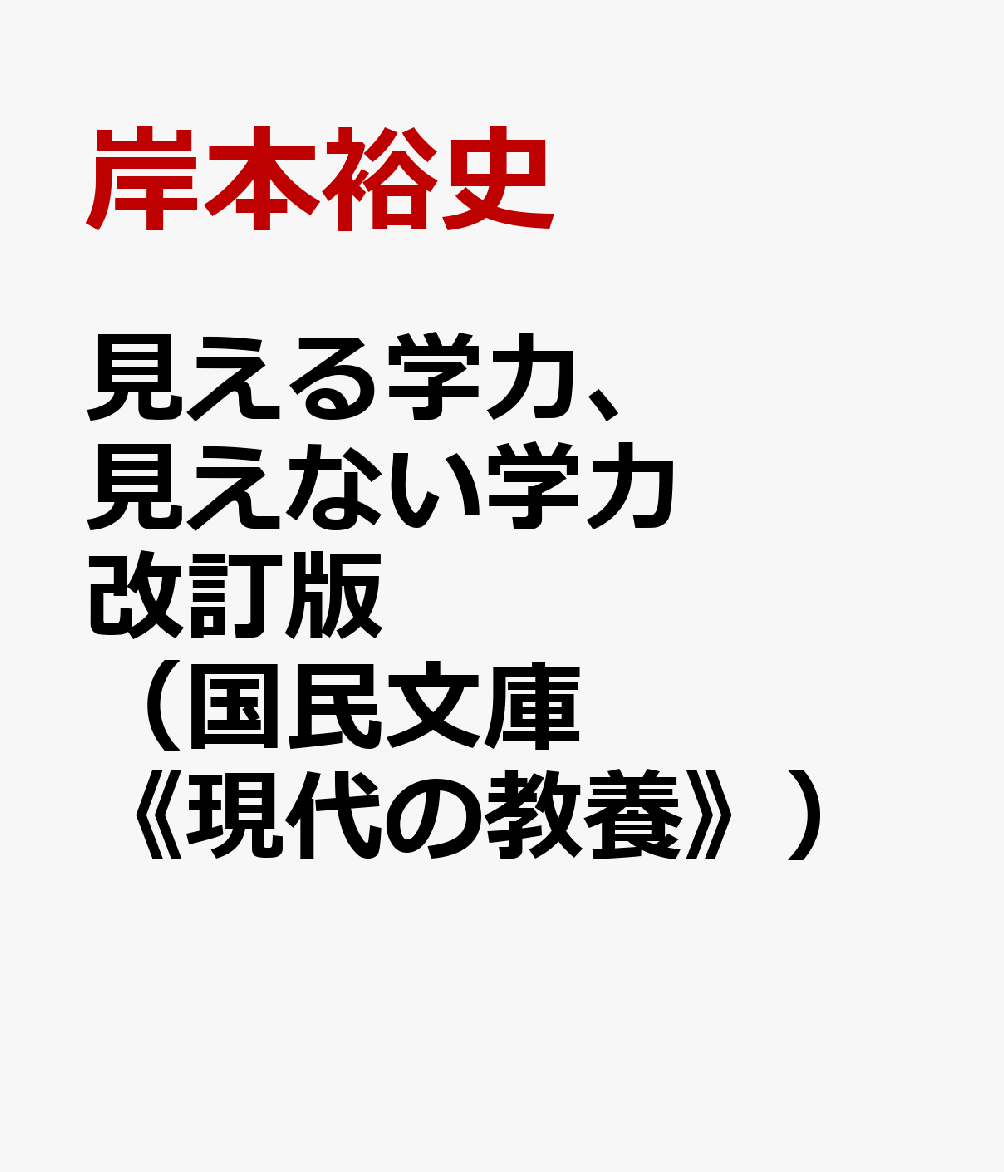 岸本裕史

見える学力、見えない学力 改訂版 （国民文庫《現代の教養》）